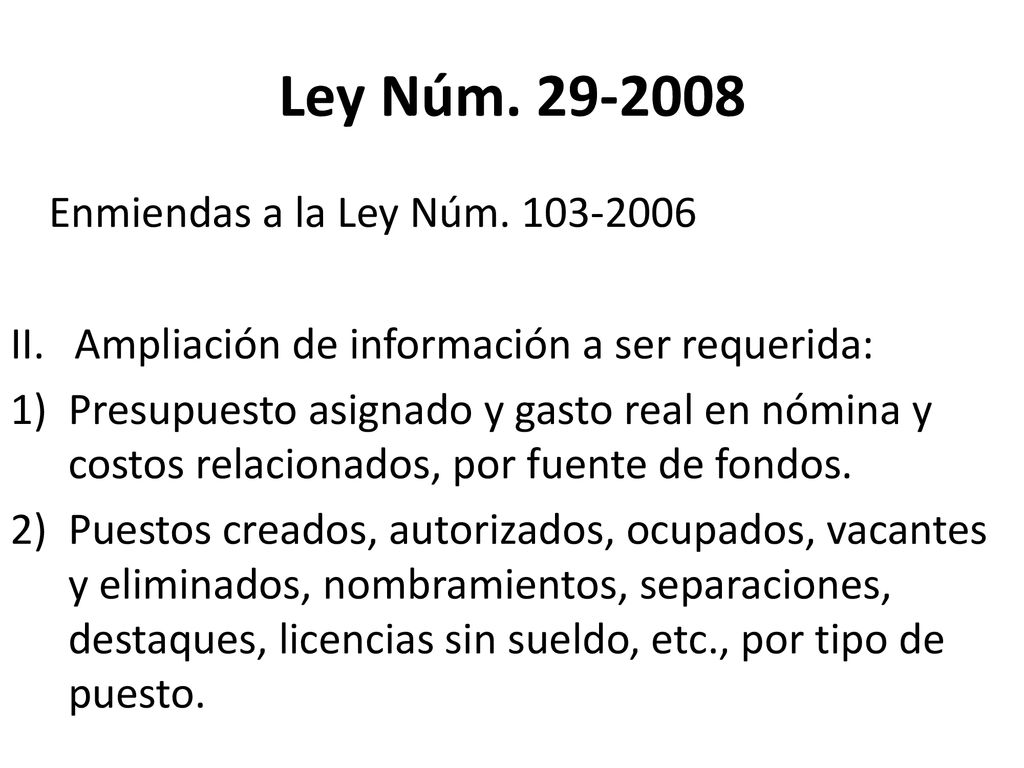 Ley Núm. 29-2008

Enmiendas a la Ley Núm. 103-2006

II. Ampliación de información a ser requerida:

1) Presupuesto asignado y gasto real en nómina y costos relacionados, por fuente de fondos.

2) Puestos creados, autorizados, ocupados, vacantes y eliminados, nombramientos, separaciones, destaques, licencias sin sueldo, etc., por tipo de puesto.